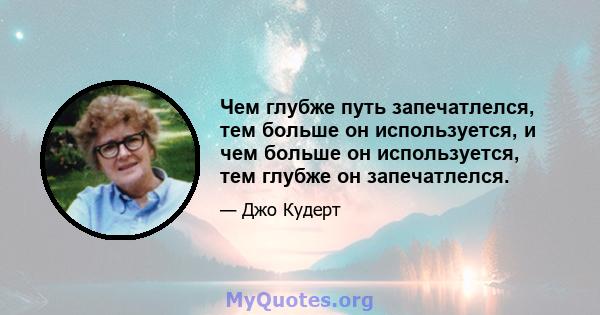 Чем глубже путь запечатлелся, тем больше он используется, и чем больше он используется, тем глубже он запечатлелся.

— Джо Кудерт

MyQuotes.org